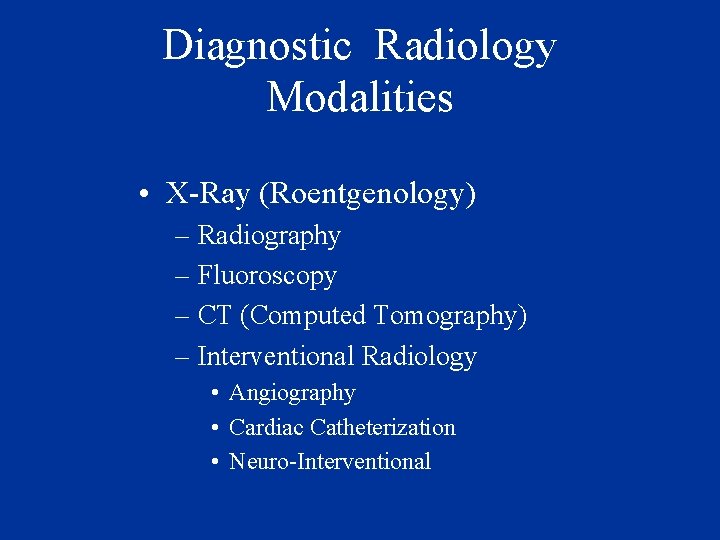 Diagnostic Radiology Modalities

• X-Ray (Roentgenology)
– Radiography
– Fluoroscopy
– CT (Computed Tomography)
– Interventional Radiology
• Angiography
• Cardiac Catheterization
• Neuro-Interventional